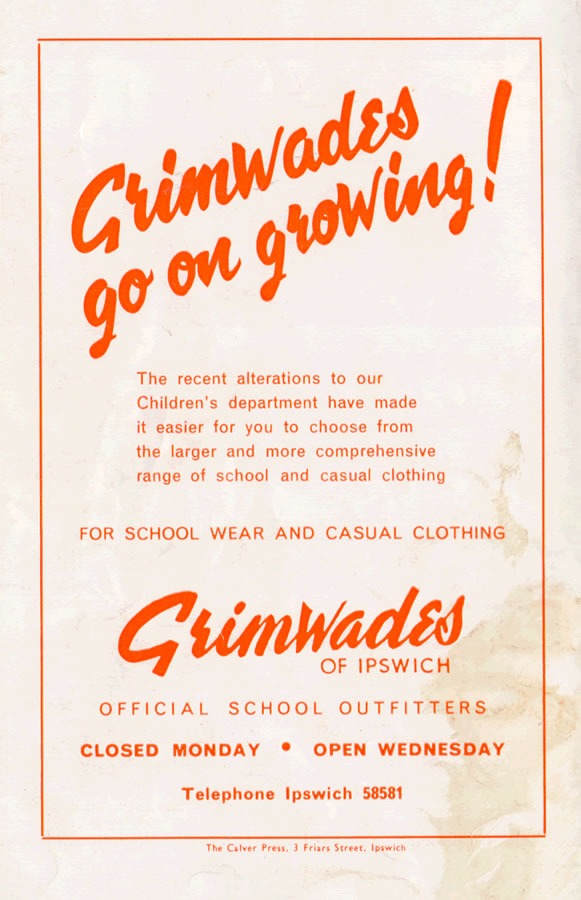 Grimwades go on growing!

The recent alterations to our Children's department have made it easier for you to choose from the larger and more comprehensive range of school and casual clothing

FOR SCHOOL WEAR AND CASUAL CLOTHING

Grimwades
OF IPSWICH

OFFICIAL SCHOOL OUTFITTERS

CLOSED MONDAY • OPEN WEDNESDAY

Telephone Ipswich 58581

The Calver Press, 3 Friars Street, Ipswich